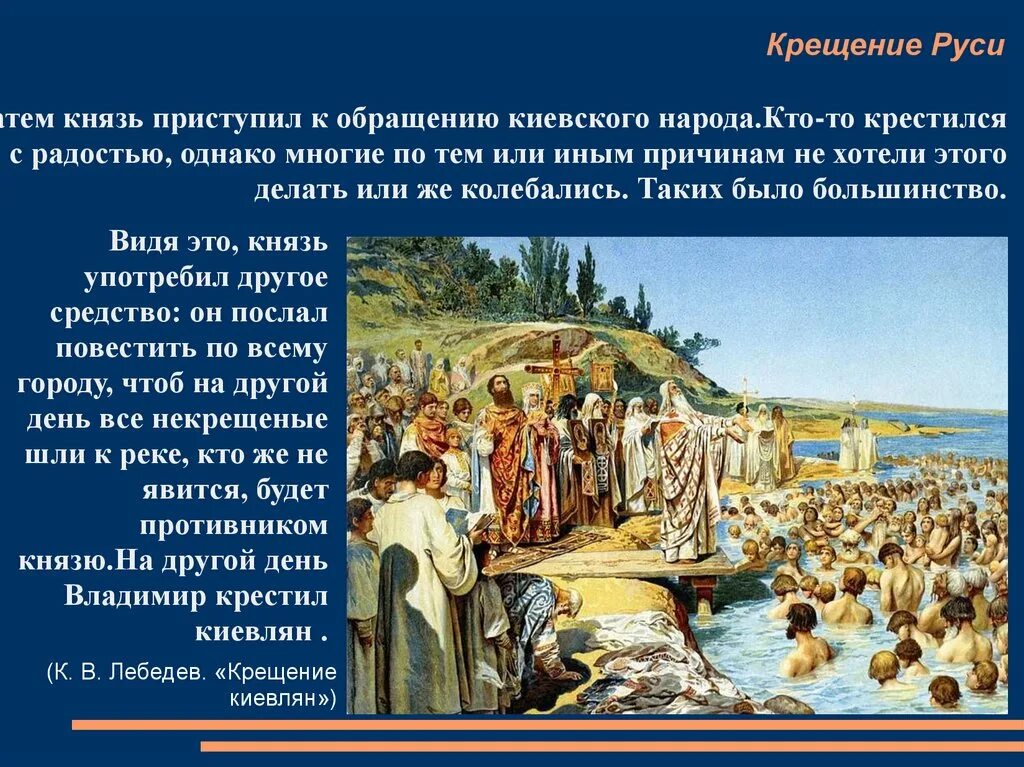 Крещение Руси

атем князь приступил к обращению киевского народа.Кто-то крестился с радостью, однако многие по тем или иным причинам не хотели этого делать или же колебались. Таких было большинство.

Видя это, князь употребил другое средство: он послал повестить по всему городу, чтоб на другой день все некрещеные шли к реке, кто же не явится, будет противником князю.На другой день Владимир крестил киевлян .

(К. В. Лебедев. «Крещение киевлян»)